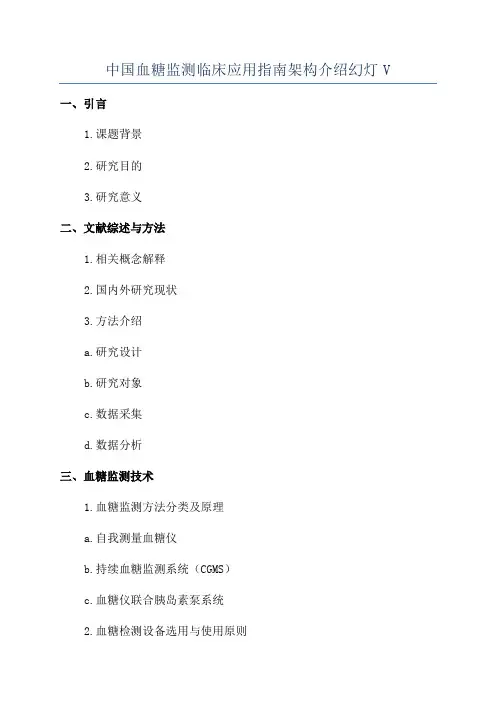 中国血糖监测临床应用指南架构介绍幻灯 V

一、引言

1.课题背景

2.研究目的

3.研究意义

二、文献综述与方法

1.相关概念解释

2.国内外研究现状

3.方法介绍

a.研究设计

b.研究对象

c.数据采集

d.数据分析

三、血糖监测技术

1.血糖监测方法分类及原理

a.自我测量血糖仪

b.持续血糖监测系统（CGMS）

c.血糖仪联合胰岛素泵系统

2.血糖检测设备选用与使用原则